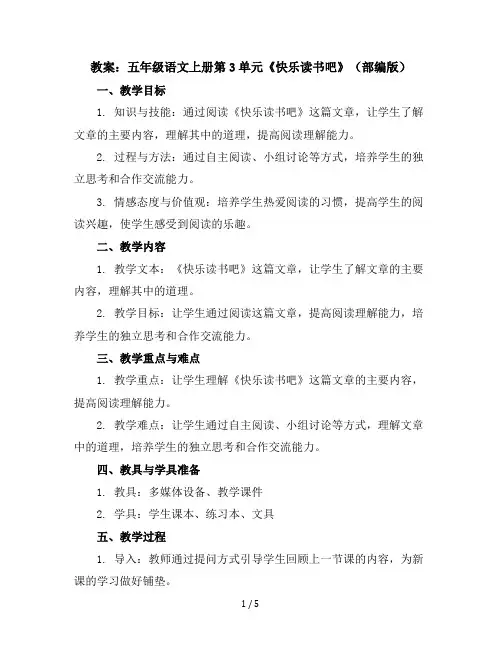 教案：五年级语文上册第 3 单元《快乐读书吧》（部编版）

一、教学目标

1. 知识与技能：通过阅读《快乐读书吧》这篇文章，让学生了解文章的主要内容，理解其中的道理，提高阅读理解能力。

2. 过程与方法：通过自主阅读、小组讨论等方式，培养学生的独立思考和合作交流能力。

3. 情感态度与价值观：培养学生热爱阅读的习惯，提高学生的阅读兴趣，使学生感受到阅读的乐趣。

二、教学内容

1. 教学文本：《快乐读书吧》这篇文章，让学生了解文章的主要内容，理解其中的道理。

2. 教学目标：让学生通过阅读这篇文章，提高阅读理解能力，培养学生的独立思考和合作交流能力。

三、教学重点与难点

1. 教学重点：让学生理解《快乐读书吧》这篇文章的主要内容，提高阅读理解能力。

2. 教学难点：让学生通过自主阅读、小组讨论等方式，理解文章中的道理，培养学生的独立思考和合作交流能力。

四、教具与学具准备

1. 教具：多媒体设备、教学课件

2. 学具：学生课本、练习本、文具

五、教学过程

1. 导入：教师通过提问方式引导学生回顾上一节课的内容，为新课的学习做好铺垫。

1 / 5